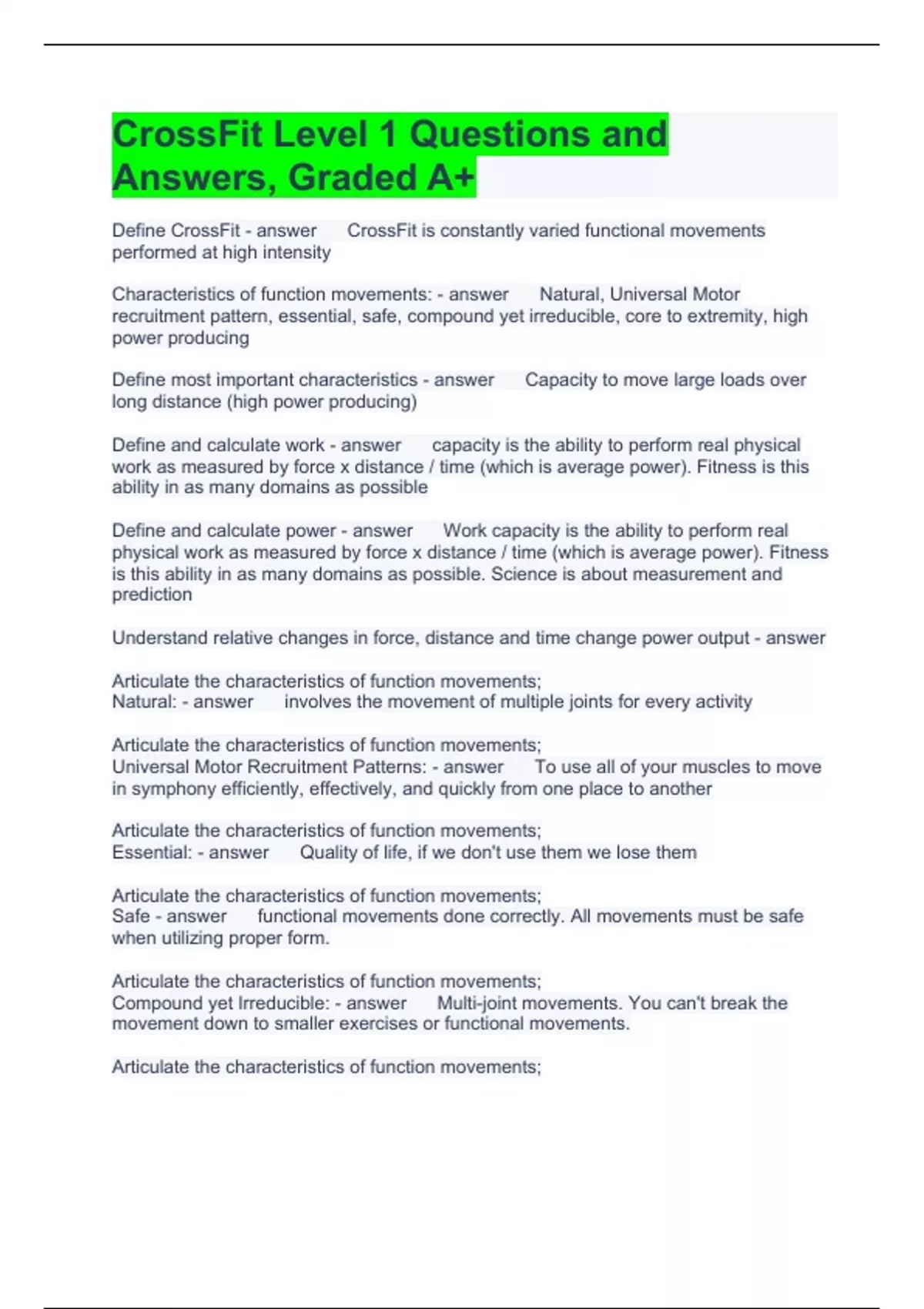 CrossFit Level 1 Questions and Answers, Graded A+

Define CrossFit - answer CrossFit is constantly varied functional movements performed at high intensity

Characteristics of function movements: - answer Natural, Universal Motor recruitment pattern, essential, safe, compound yet irreducible, core to extremity, high power producing

Define most important characteristics - answer Capacity to move large loads over long distance (high power producing)

Define and calculate work - answer capacity is the ability to perform real physical work as measured by force x distance / time (which is average power). Fitness is this ability in as many domains as possible

Define and calculate power - answer Work capacity is the ability to perform real physical work as measured by force x distance / time (which is average power). Fitness is this ability in as many domains as possible. Science is about measurement and prediction

Understand relative changes in force, distance and time change power output - answer

Articulate the characteristics of function movements;
Natural: - answer involves the movement of multiple joints for every activity

Articulate the characteristics of function movements;
Universal Motor Recruitment Patterns: - answer To use all of your muscles to move in symphony efficiently, effectively, and quickly from one place to another

Articulate the characteristics of function movements;
Essential: - answer Quality of life, if we don't use them we lose them

Articulate the characteristics of function movements;
Safe - answer functional movements done correctly. All movements must be safe when utilizing proper form.

Articulate the characteristics of function movements;
Compound yet Irreducible: - answer Multi-joint movements. You can't break the movement down to smaller exercises or functional movements.

Articulate the characteristics of function movements;